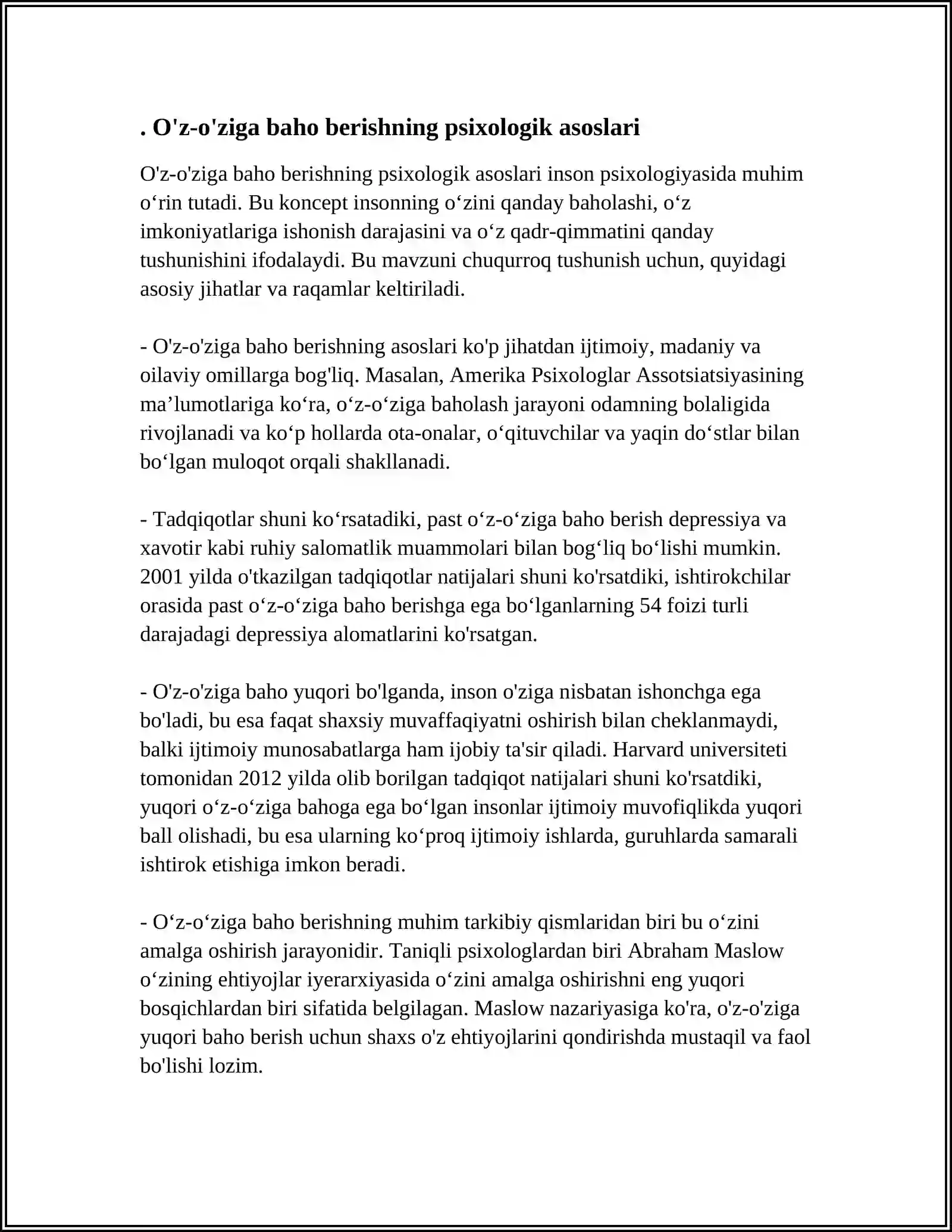 . O'z-o'ziga baho berishning psixologik asoslari

O'z-o'ziga baho berishning psixologik asoslari inson psixologiyasida muhim o'rin tutadi. Bu koncept insonning o'zini qanday baholashi, o'z imkoniyatlariga ishonish darajasini va o'z qadr-qimmatini qanday tushunishini ifodalaydi. Bu mavzuni chuqurroq tushunish uchun, quyidagi asosiy jihatlar va raqamlar keltiriladi.

- O'z-o'ziga baho berishning asoslari ko'p jihatdan ijtimoiy, madaniy va oilaviy omillarga bog'liq. Masalan, Amerika Psixologlar Assotsiatsiyasining ma'lumotlariga ko'ra, o'z-o'ziga baholash jarayoni odamning bolaligida rivojlanadi va ko'p hollarda ota-onalar, o'qituvchilar va yaqin do'stlar bilan bo'lgan muloqot orqali shakllanadi.

- Tadqiqotlar shuni ko'rsatadiki, past o'z-o'ziga baho berish depressiya va xavotir kabi ruhiy salomatlik muammolari bilan bog'liq bo'lishi mumkin. 2001 yilda o'tkazilgan tadqiqotlar natijalari shuni ko'rsatdiki, ishtirokchilar orasida past o'z-o'ziga baho berishga ega bo'lganlarning 54 foizi turli darajadagi depressiya alomatlarini ko'rsatgan.

- O'z-o'ziga baho yuqori bo'lganda, inson o'ziga nisbatan ishonchga ega bo'ladi, bu esa faqat shaxsiy muvaffaqiyatni oshirish bilan cheklanmaydi, balki ijtimoiy munosabatlarga ham ijobiy ta'sir qiladi. Harvard universiteti tomonidan 2012 yilda olib borilgan tadqiqot natijalari shuni ko'rsatdiki, yuqori o'z-o'ziga bahoga ega bo'lgan insonlar ijtimoiy muvofiqlikda yuqori ball olishadi, bu esa ularning ko'proq ijtimoiy ishlarda, guruhlarda samarali ishtirok etishiga imkon beradi.

- O'z-o'ziga baho berishning muhim tarkibiy qismlaridan biri bu o'zini amalga oshirish jarayonidir. Taniqli psixologlardan biri Abraham Maslow o'zining ehtiyojlar iyerarxiyasida o'zini amalga oshirishni eng yuqori bosqichlardan biri sifatida belgilagan. Maslow nazariyasiga ko'ra, o'z-o'ziga yuqori baho berish uchun shaxs o'z ehtiyojlarini qondirishda mustaqil va faol bo'lishi lozim.